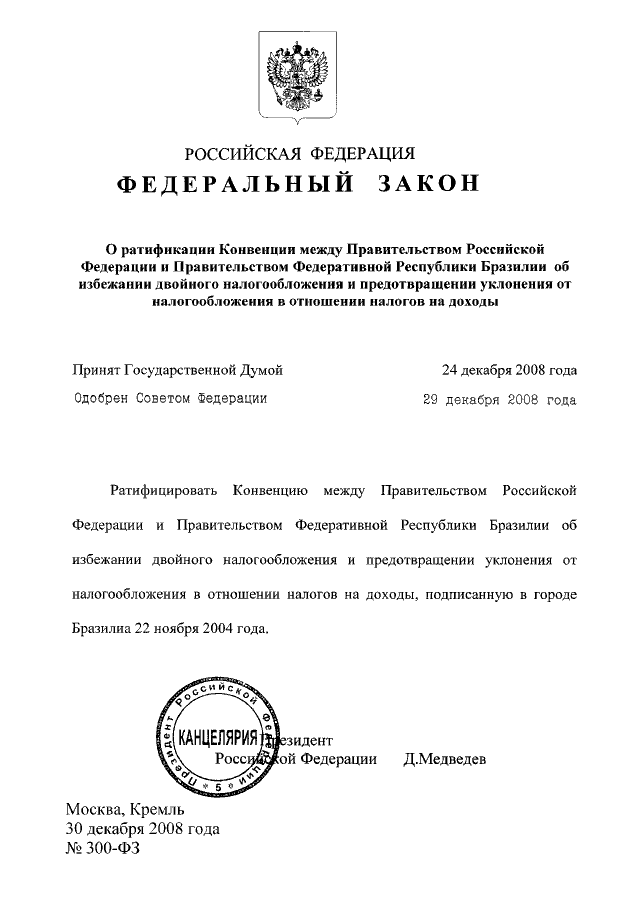 РОССИЙСКАЯ ФЕДЕРАЦИЯ
ФЕДЕРАЛЬНЫЙ ЗАКОН

О ратификации Конвенции между Правительством Российской Федерации и Правительством Федеративной Республики Бразилии об избежании двойного налогообложения и предотвращении уклонения от налогообложения в отношении налогов на доходы

Принят Государственной Думой 24 декабря 2008 года
Одобрен Советом Федерации 29 декабря 2008 года

Ратифицировать Конвенцию между Правительством Российской Федерации и Правительством Федеративной Республики Бразилии об избежании двойного налогообложения и предотвращении уклонения от налогообложения в отношении налогов на доходы, подписанную в городе Бразилиа 22 ноября 2004 года.

Президент Российской Федерации КАНЦЕЛЯРИЯ 5
Президент
Российской Федерации Д.Медведев

Москва, Кремль
30 декабря 2008 года
№ 300-ФЗ